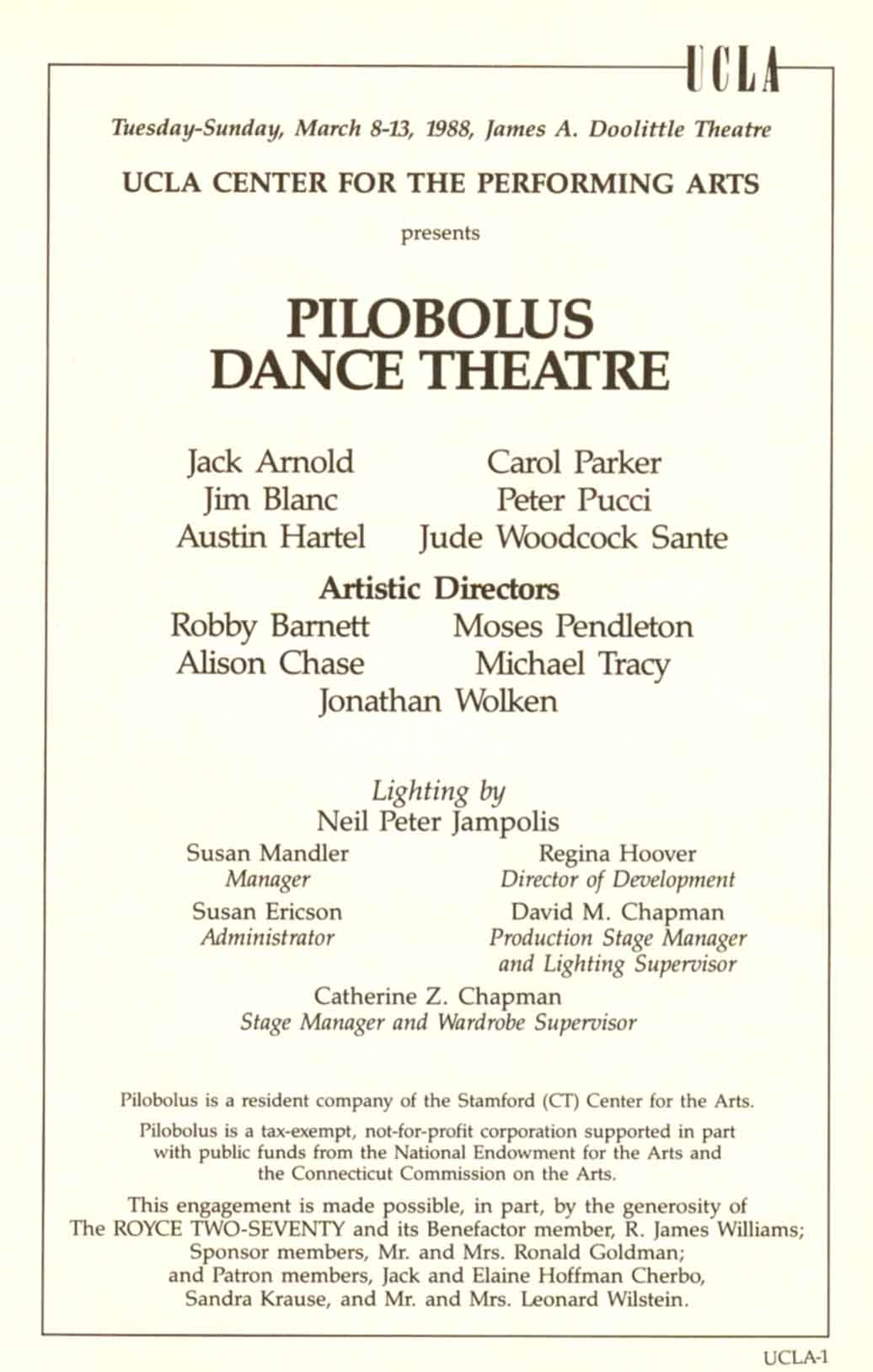 UCLA

Tuesday-Sunday, March 8-13, 1988, James A. Doolittle Theatre

UCLA CENTER FOR THE PERFORMING ARTS

presents

PILOBOLUS
DANCE THEATRE

Jack Arnold
Jim Blanc
Austin Hartel

Carol Parker
Peter Pucci
Jude Woodcock Sante

Artistic Directors

Robby Barnett
Alison Chase

Moses Pendleton
Michael Tracy

Jonathan Wolken

Lighting by
Neil Peter Jampolis

Susan Mandler
Manager

Susan Ericson
Administrator

Regina Hoover
Director of Development

David M. Chapman
Production Stage Manager
and Lighting Supervisor

Catherine Z. Chapman
Stage Manager and Wardrobe Supervisor

Pilobolus is a resident company of the Stamford (CT) Center for the Arts.

Pilobolus is a tax-exempt, not-for-profit corporation supported in part with public funds from the National Endowment for the Arts and the Connecticut Commission on the Arts.

This engagement is made possible, in part, by the generosity of The ROYCE TWO-SEVENTY and its Benefactor member, R. James Williams; Sponsor members, Mr. and Mrs. Ronald Goldman; and Patron members, Jack and Elaine Hoffman Cherbo, Sandra Krause, and Mr. and Mrs. Leonard Wilstein.

UCLA-1